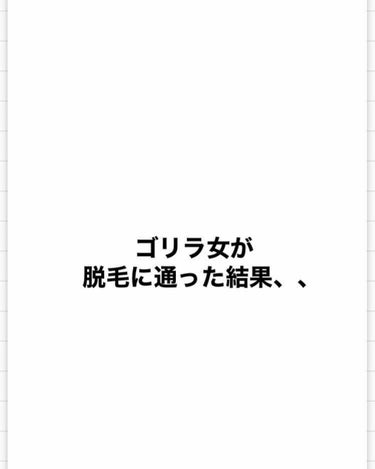 ゴリラ女が
脱毛に通った結果、、